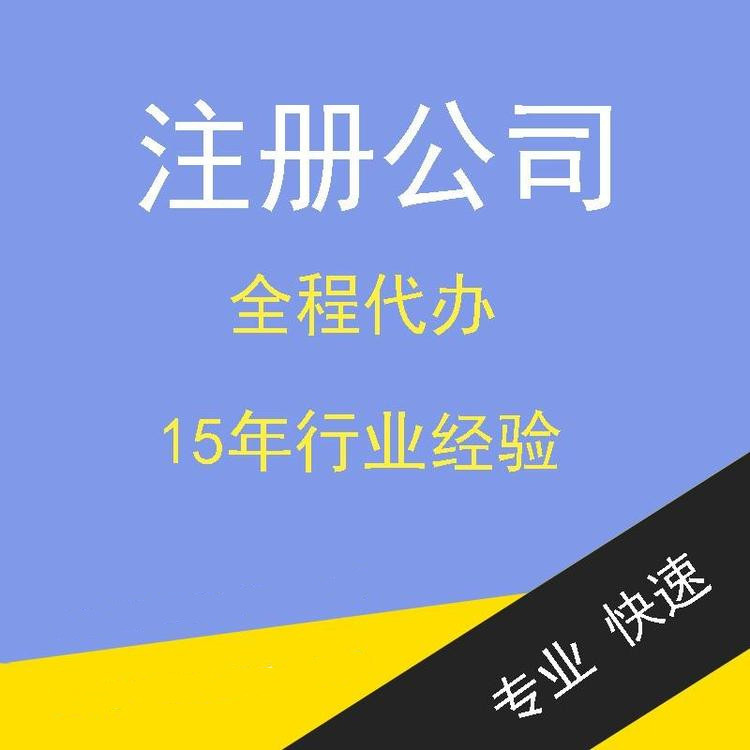 注册公司

全程代办

15年行业经验

专业 快速